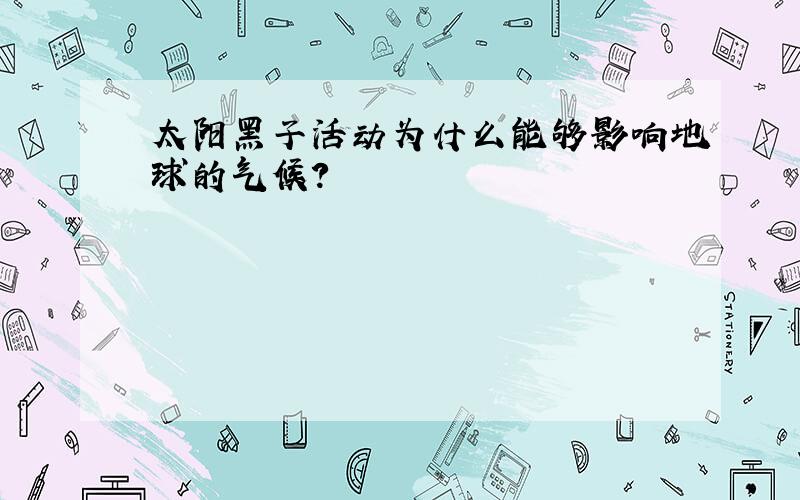 太阳黑子活动为什么能够影响地球的气候?

STATIONERY